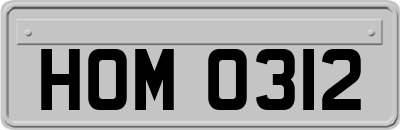 HOM 0312